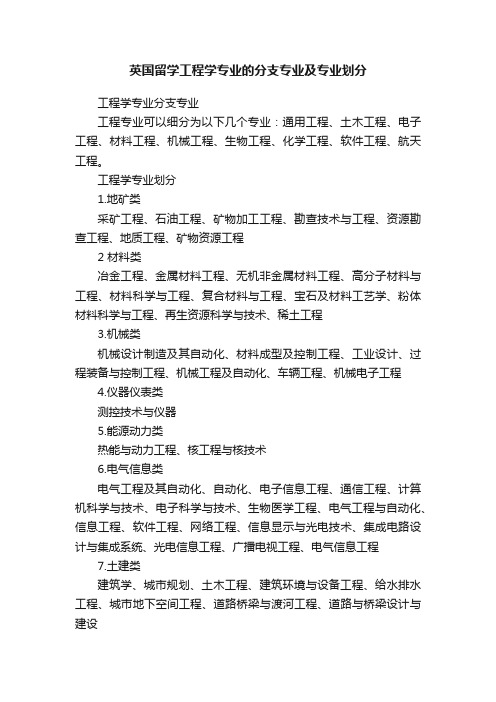 英国留学工程学专业的分支专业及专业划分

工程学专业分支专业

工程专业可以细分为以下几个专业：通用工程、土木工程、电子工程、材料工程、机械工程、生物工程、化学工程、软件工程、航天工程。

工程学专业划分

1.地矿类

采矿工程、石油工程、矿物加工工程、勘查技术与工程、资源勘查工程、地质工程、矿物资源工程

2 材料类

冶金工程、金属材料工程、无机非金属材料工程、高分子材料与工程、材料科学与工程、复合材料与工程、宝石及材料工艺学、粉体材料科学与工程、再生资源科学与技术、稀土工程

3.机械类

机械设计制造及其自动化、材料成型及控制工程、工业设计、过程装备与控制工程、机械工程及自动化、车辆工程、机械电子工程

4.仪器仪表类

测控技术与仪器

5.能源动力类

热能与动力工程、核工程与核技术

6.电气信息类

电气工程及其自动化、自动化、电子信息工程、通信工程、计算机科学与技术、电子科学与技术、生物医学工程、电气工程与自动化、信息工程、软件工程、网络工程、信息显示与光电技术、集成电路设计与集成系统、光电信息工程、广播电视工程、电气信息工程

7.土建类

建筑学、城市规划、土木工程、建筑环境与设备工程、给水排水工程、城市地下空间工程、道路桥梁与渡河工程、道路与桥梁设计与建设